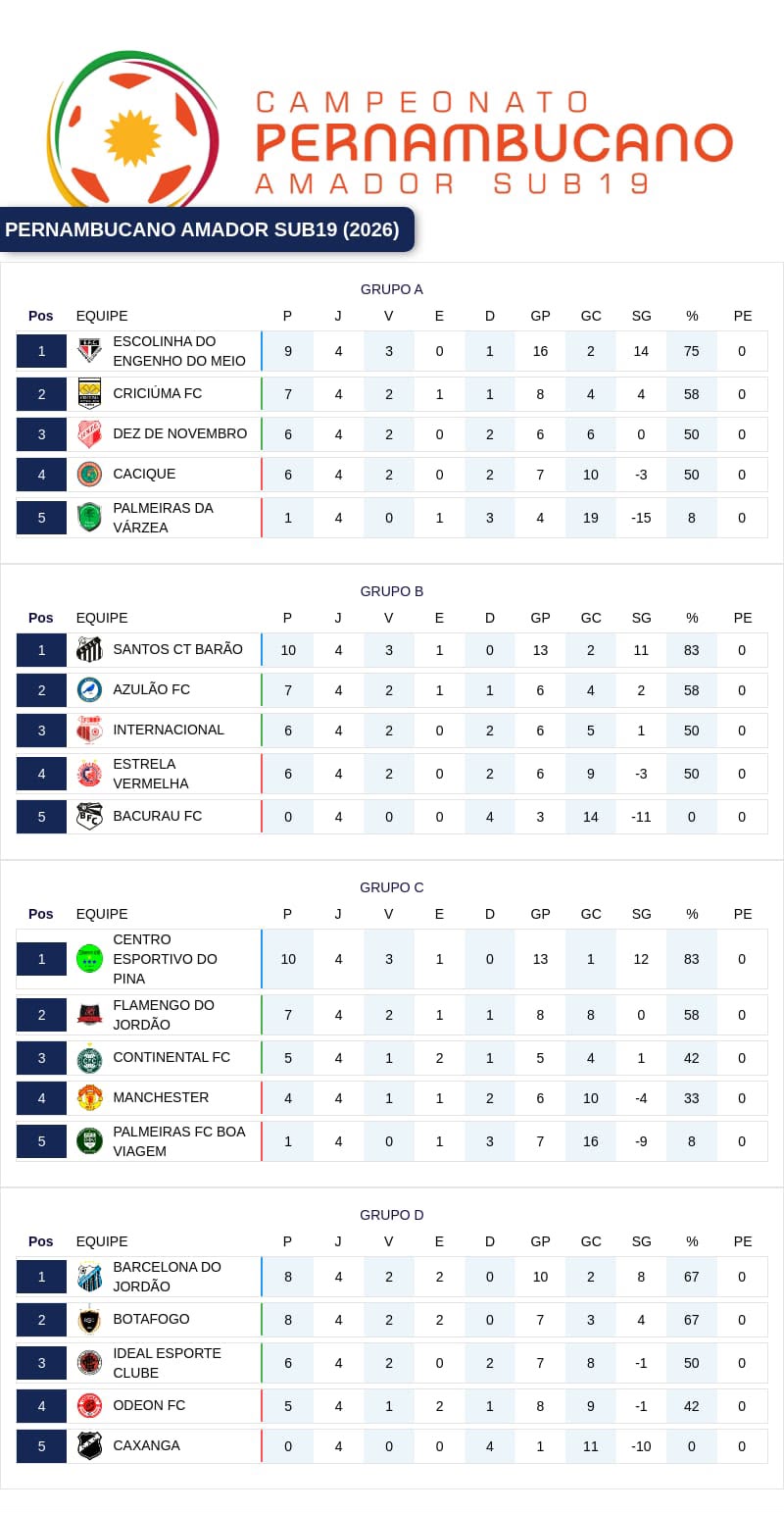 CAMPEONATO
PERNAMBUCANO
AMADOR SUB19

PERNAMBUCANO AMADOR SUB19 (2026)

GRUPO A

| Pos | EQUIPE | P | J | V | E | D | GP | GC | SG | % | PE |
|---|---|---|---|---|---|---|---|---|---|---|---|
| 1 | ESCOLINHA DO ENGENHO DO MEIO | 9 | 4 | 3 | 0 | 1 | 16 | 2 | 14 | 75 | 0 |
| 2 | CRICIÚMA FC | 7 | 4 | 2 | 1 | 1 | 8 | 4 | 4 | 58 | 0 |
| 3 | DEZ DE NOVEMBRO | 6 | 4 | 2 | 0 | 2 | 6 | 6 | 0 | 50 | 0 |
| 4 | CACIQUE | 6 | 4 | 2 | 0 | 2 | 7 | 10 | -3 | 50 | 0 |
| 5 | PALMEIRAS DA VÁRZEA | 1 | 4 | 0 | 1 | 3 | 4 | 19 | -15 | 8 | 0 |

GRUPO B

| Pos | EQUIPE | P | J | V | E | D | GP | GC | SG | % | PE |
|---|---|---|---|---|---|---|---|---|---|---|---|
| 1 | SANTOS CT BARÃO | 10 | 4 | 3 | 1 | 0 | 13 | 2 | 11 | 83 | 0 |
| 2 | AZULÃO FC | 7 | 4 | 2 | 1 | 1 | 6 | 4 | 2 | 58 | 0 |
| 3 | INTERNACIONAL | 6 | 4 | 2 | 0 | 2 | 6 | 5 | 1 | 50 | 0 |
| 4 | ESTRELA VERMELHA | 6 | 4 | 2 | 0 | 2 | 6 | 9 | -3 | 50 | 0 |
| 5 | BACURAU FC | 0 | 4 | 0 | 0 | 4 | 3 | 14 | -11 | 0 | 0 |

GRUPO C

| Pos | EQUIPE | P | J | V | E | D | GP | GC | SG | % | PE |
|---|---|---|---|---|---|---|---|---|---|---|---|
| 1 | CENTRO ESPORTIVO DO PINA | 10 | 4 | 3 | 1 | 0 | 13 | 1 | 12 | 83 | 0 |
| 2 | FLAMENGO DO JORDÃO | 7 | 4 | 2 | 1 | 1 | 8 | 8 | 0 | 58 | 0 |
| 3 | CONTINENTAL FC | 5 | 4 | 1 | 2 | 1 | 5 | 4 | 1 | 42 | 0 |
| 4 | MANCHESTER | 4 | 4 | 1 | 1 | 2 | 6 | 10 | -4 | 33 | 0 |
| 5 | PALMEIRAS FC BOA VIAGEM | 1 | 4 | 0 | 1 | 3 | 7 | 16 | -9 | 8 | 0 |

GRUPO D

| Pos | EQUIPE | P | J | V | E | D | GP | GC | SG | % | PE |
|---|---|---|---|---|---|---|---|---|---|---|---|
| 1 | BARCELONA DO JORDÃO | 8 | 4 | 2 | 2 | 0 | 10 | 2 | 8 | 67 | 0 |
| 2 | BOTAFOGO | 8 | 4 | 2 | 2 | 0 | 7 | 3 | 4 | 67 | 0 |
| 3 | IDEAL ESPORTE CLUBE | 6 | 4 | 2 | 0 | 2 | 7 | 8 | -1 | 50 | 0 |
| 4 | ODEON FC | 5 | 4 | 1 | 2 | 1 | 8 | 9 | -1 | 42 | 0 |
| 5 | CAXANGA | 0 | 4 | 0 | 0 | 4 | 1 | 11 | -10 | 0 | 0 |